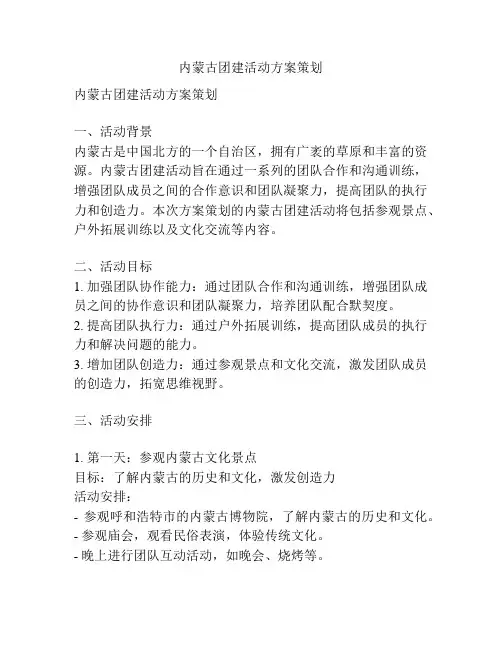 内蒙古团建活动方案策划

内蒙古团建活动方案策划

一、活动背景
内蒙古是中国北方的一个自治区，拥有广袤的草原和丰富的资源。内蒙古团建活动旨在通过一系列的团队合作和沟通训练，增强团队成员之间的合作意识和团队凝聚力，提高团队的执行力和创造力。本次方案策划的内蒙古团建活动将包括参观景点、户外拓展训练以及文化交流等内容。

二、活动目标
1. 加强团队协作能力：通过团队合作和沟通训练，增强团队成员之间的协作意识和团队凝聚力，培养团队配合默契度。
2. 提高团队执行力：通过户外拓展训练，提高团队成员的执行力和解决问题的能力。
3. 增加团队创造力：通过参观景点和文化交流，激发团队成员的创造力，拓宽思维视野。

三、活动安排

1. 第一天：参观内蒙古文化景点
目标：了解内蒙古的历史和文化，激发创造力
活动安排：
- 参观呼和浩特市的内蒙古博物院，了解内蒙古的历史和文化。
- 参观庙会，观看民俗表演，体验传统文化。
- 晚上进行团队互动活动，如晚会、烧烤等。